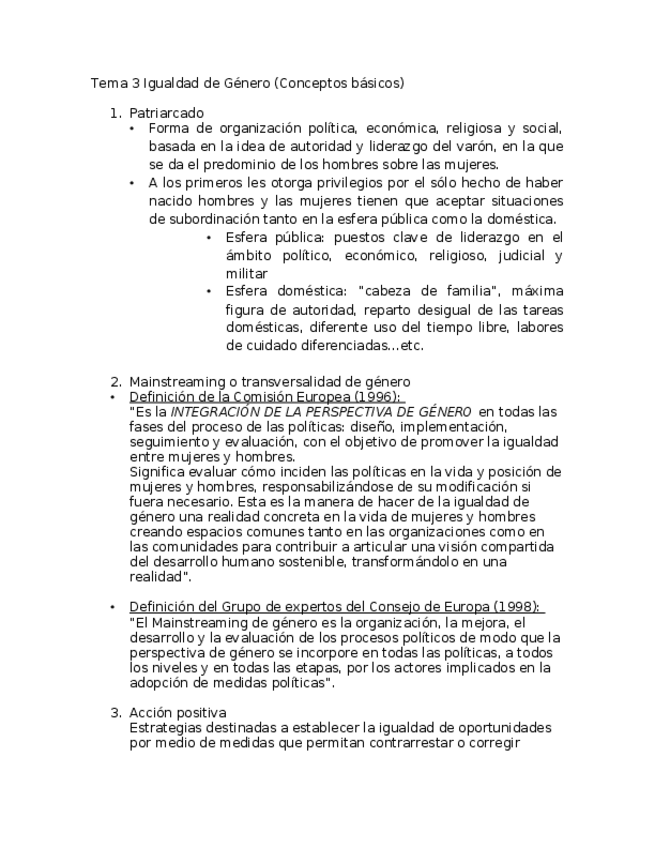 Tema 3 Igualdad de Género (Conceptos básicos)

1. Patriarcado
• Forma de organización política, económica, religiosa y social, basada en la idea de autoridad y liderazgo del varón, en la que se da el predominio de los hombres sobre las mujeres.
• A los primeros les otorga privilegios por el sólo hecho de haber nacido hombres y las mujeres tienen que aceptar situaciones de subordinación tanto en la esfera pública como la doméstica.
• Esfera pública: puestos clave de liderazgo en el ámbito político, económico, religioso, judicial y militar
• Esfera doméstica: "cabeza de familia", máxima figura de autoridad, reparto desigual de las tareas domésticas, diferente uso del tiempo libre, labores de cuidado diferenciadas...etc.

2. Mainstreaming o transversalidad de género
• Definición de la Comisión Europea (1996):
"Es la INTEGRACIÓN DE LA PERSPECTIVA DE GÉNERO en todas las fases del proceso de las políticas: diseño, implementación, seguimiento y evaluación, con el objetivo de promover la igualdad entre mujeres y hombres.
Significa evaluar cómo inciden las políticas en la vida y posición de mujeres y hombres, responsabilizándose de su modificación si fuera necesario. Esta es la manera de hacer de la igualdad de género una realidad concreta en la vida de mujeres y hombres creando espacios comunes tanto en las organizaciones como en las comunidades para contribuir a articular una visión compartida del desarrollo humano sostenible, transformándolo en una realidad".

• Definición del Grupo de expertos del Consejo de Europa (1998):
"El Mainstreaming de género es la organización, la mejora, el desarrollo y la evaluación de los procesos políticos de modo que la perspectiva de género se incorpore en todas las políticas, a todos los niveles y en todas las etapas, por los actores implicados en la adopción de medidas políticas".

3. Acción positiva
Estrategias destinadas a establecer la igualdad de oportunidades por medio de medidas que permitan contrarrestar o corregir